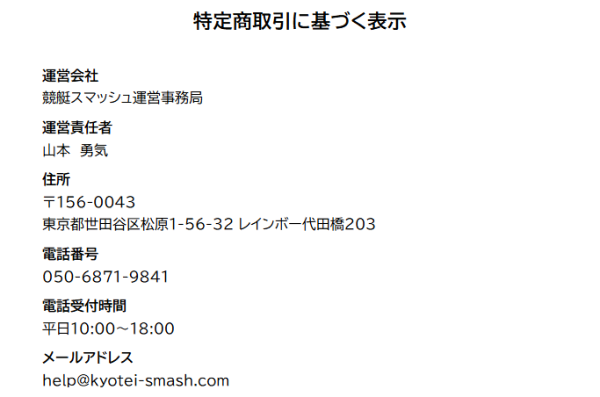 特定商取引に基づく表示

運営会社
競艇スマッシュ運営事務局

運営責任者
山本　勇気

住所
〒156-0043
東京都世田谷区松原1-56-32 レインボー代田橋203

電話番号
050-6871-9841

電話受付時間
平日10:00～18:00

メールアドレス
help@kyotei-smash.com